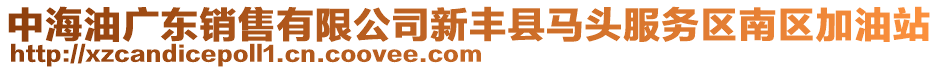 中海油广东销售有限公司新丰县马头服务区南区加油站
http://xzcandicepoll1.cn.coovee.com